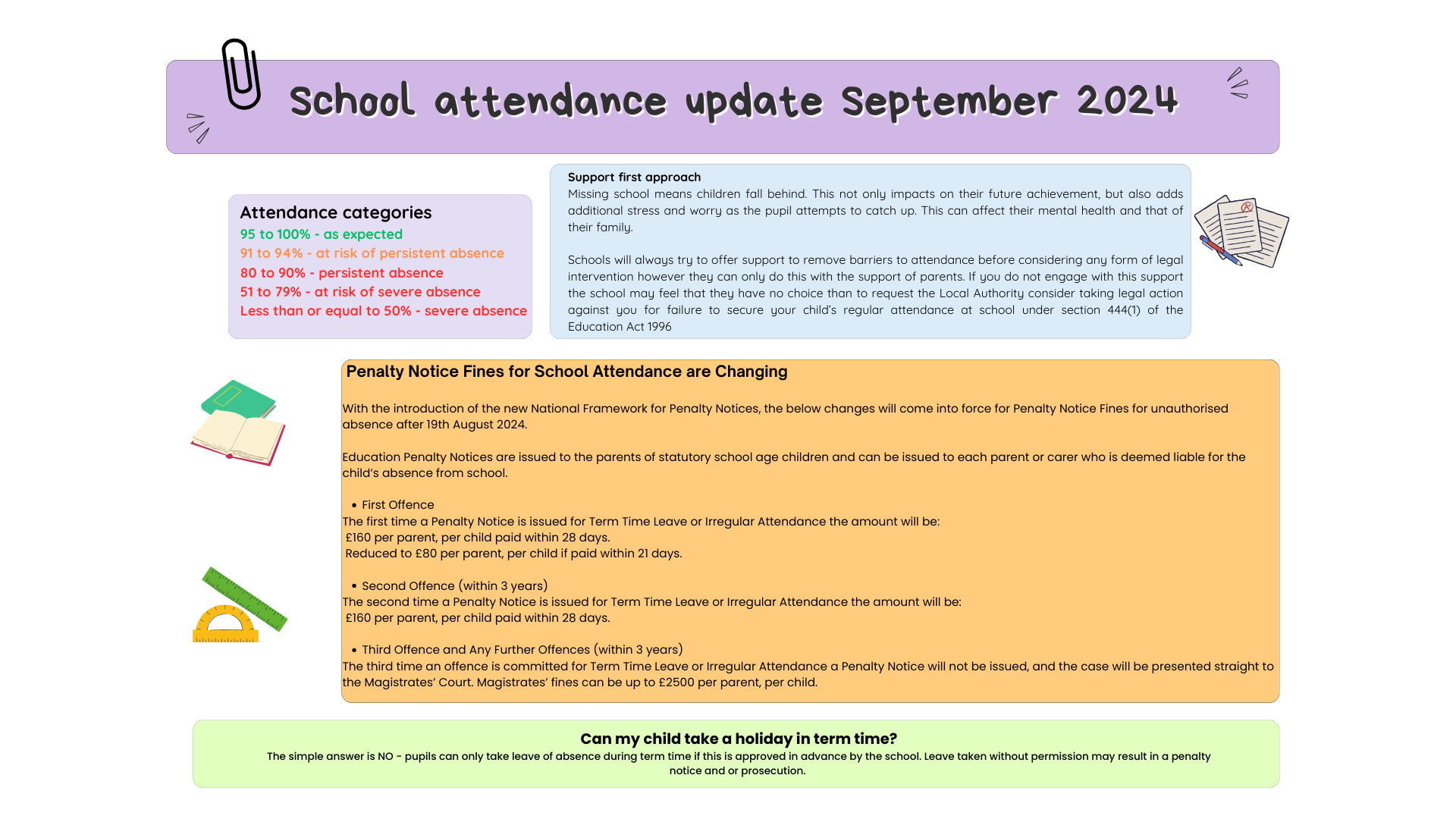 School attendance update September 2024

Attendance categories
95 to 100% - as expected
91 to 94% - at risk of persistent absence
80 to 90% - persistent absence
51 to 79% - at risk of severe absence
Less than or equal to 50% - severe absence

Support first approach
Missing school means children fall behind. This not only impacts on their future achievement, but also adds additional stress and worry as the pupil attempts to catch up. This can affect their mental health and that of their family.

Schools will always try to offer support to remove barriers to attendance before considering any form of legal intervention however they can only do this with the support of parents. If you do not engage with this support the school may feel that they have no choice than to request the Local Authority consider taking legal action against you for failure to secure your child's regular attendance at school under section 444(1) of the Education Act 1996

Penalty Notice Fines for School Attendance are Changing

With the introduction of the new National Framework for Penalty Notices, the below changes will come into force for Penalty Notice Fines for unauthorised absence after 19th August 2024.

Education Penalty Notices are issued to the parents of statutory school age children and can be issued to each parent or carer who is deemed liable for the child's absence from school.

• First Offence
The first time a Penalty Notice is issued for Term Time Leave or Irregular Attendance the amount will be:
£160 per parent, per child paid within 28 days.
Reduced to £80 per parent, per child if paid within 21 days.

• Second Offence (within 3 years)
The second time a Penalty Notice is issued for Term Time Leave or Irregular Attendance the amount will be:
£160 per parent, per child paid within 28 days.

• Third Offence and Any Further Offences (within 3 years)
The third time an offence is committed for Term Time Leave or Irregular Attendance a Penalty Notice will not be issued, and the case will be presented straight to the Magistrates' Court. Magistrates' fines can be up to £2500 per parent, per child.

Can my child take a holiday in term time?
The simple answer is NO - pupils can only take leave of absence during term time if this is approved in advance by the school. Leave taken without permission may result in a penalty notice and or prosecution.